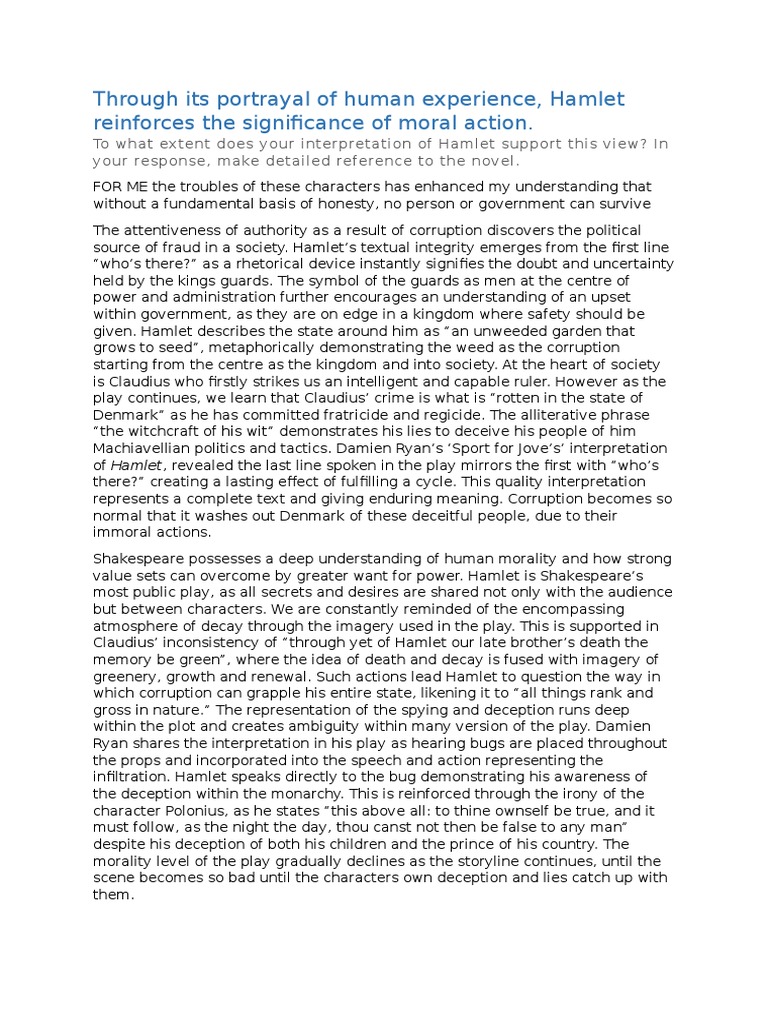 Through its portrayal of human experience, Hamlet reinforces the significance of moral action.

To what extent does your interpretation of Hamlet support this view? In your response, make detailed reference to the novel.

FOR ME the troubles of these characters has enhanced my understanding that without a fundamental basis of honesty, no person or government can survive

The attentiveness of authority as a result of corruption discovers the political source of fraud in a society. Hamlet's textual integrity emerges from the first line "who's there?" as a rhetorical device instantly signifies the doubt and uncertainty held by the kings guards. The symbol of the guards as men at the centre of power and administration further encourages an understanding of an upset within government, as they are on edge in a kingdom where safety should be given. Hamlet describes the state around him as "an unweeded garden that grows to seed", metaphorically demonstrating the weed as the corruption starting from the centre as the kingdom and into society. At the heart of society is Claudius who firstly strikes us an intelligent and capable ruler. However as the play continues, we learn that Claudius' crime is what is "rotten in the state of Denmark" as he has committed fratricide and regicide. The alliterative phrase "the witchcraft of his wit" demonstrates his lies to deceive his people of him Machiavellian politics and tactics. Damien Ryan's 'Sport for Jove's' interpretation of Hamlet, revealed the last line spoken in the play mirrors the first with "who's there?" creating a lasting effect of fulfilling a cycle. This quality interpretation represents a complete text and giving enduring meaning. Corruption becomes so normal that it washes out Denmark of these deceitful people, due to their immoral actions.

Shakespeare possesses a deep understanding of human morality and how strong value sets can overcome by greater want for power. Hamlet is Shakespeare's most public play, as all secrets and desires are shared not only with the audience but between characters. We are constantly reminded of the encompassing atmosphere of decay through the imagery used in the play. This is supported in Claudius' inconsistency of "through yet of Hamlet our late brother's death the memory be green", where the idea of death and decay is fused with imagery of greenery, growth and renewal. Such actions lead Hamlet to question the way in which corruption can grapple his entire state, likening it to "all things rank and gross in nature." The representation of the spying and deception runs deep within the plot and creates ambiguity within many version of the play. Damien Ryan shares the interpretation in his play as hearing bugs are placed throughout the props and incorporated into the speech and action representing the infiltration. Hamlet speaks directly to the bug demonstrating his awareness of the deception within the monarchy. This is reinforced through the irony of the character Polonius, as he states "this above all: to thine ownself be true, and it must follow, as the night the day, thou canst not then be false to any man" despite his deception of both his children and the prince of his country. The morality level of the play gradually declines as the storyline continues, until the scene becomes so bad until the characters own deception and lies catch up with them.